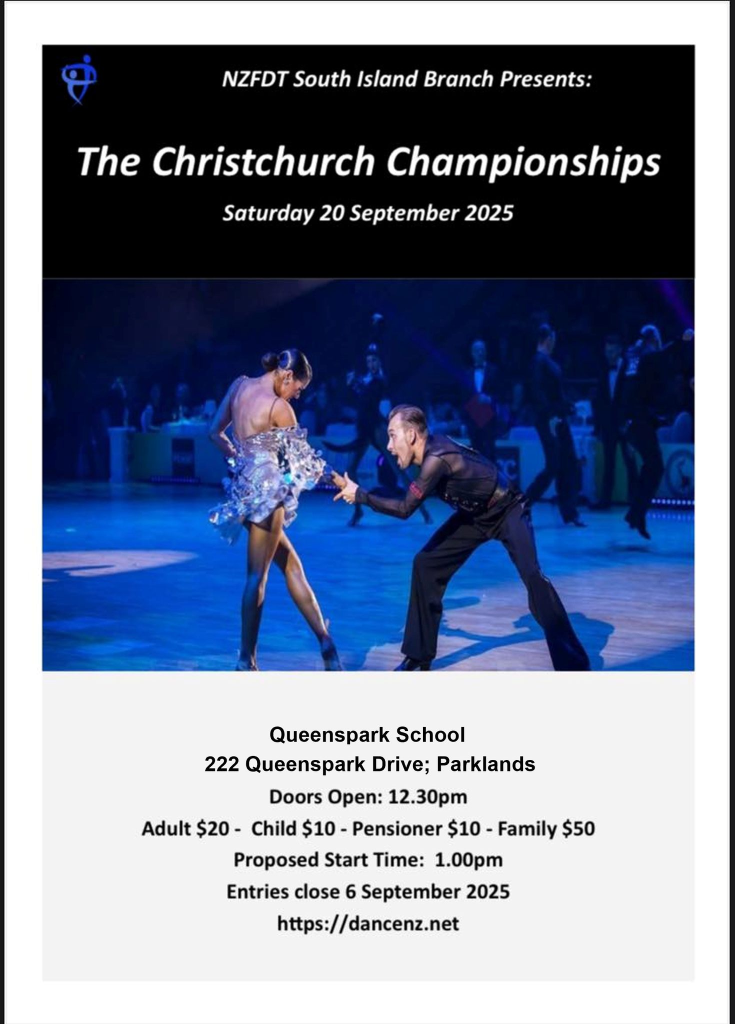 NZFDT South Island Branch Presents:

The Christchurch Championships

Saturday 20 September 2025

Queenspark School
222 Queenspark Drive; Parklands
Doors Open: 12.30pm
Adult $20 - Child $10 - Pensioner $10 - Family $50
Proposed Start Time: 1.00pm
Entries close 6 September 2025
https://dancenz.net